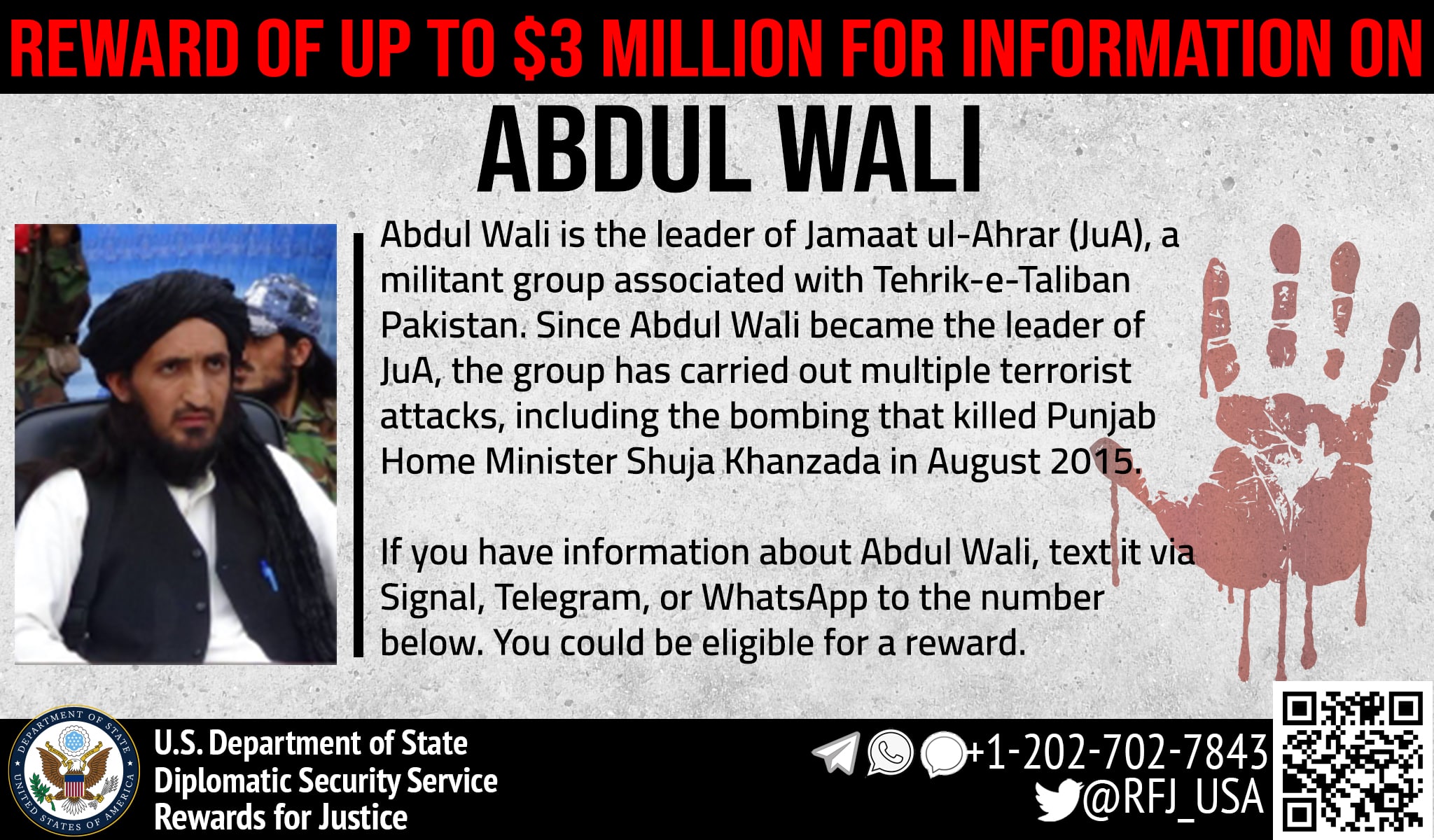 REWARD OF UP TO $3 MILLION FOR INFORMATION ON

ABDUL WALI

Abdul Wali is the leader of Jamaat ul-Ahrar (JuA), a militant group associated with Tehrik-e-Taliban Pakistan. Since Abdul Wali became the leader of JuA, the group has carried out multiple terrorist attacks, including the bombing that killed Punjab Home Minister Shuja Khanzada in August 2015.

If you have information about Abdul Wali, text it via Signal, Telegram, or WhatsApp to the number below. You could be eligible for a reward.

DEPARTMENT OF STATE
UNITED STATES OF AMERICA

U.S. Department of State
Diplomatic Security Service
Rewards for Justice

+1-202-702-7843
@RFJ_USA